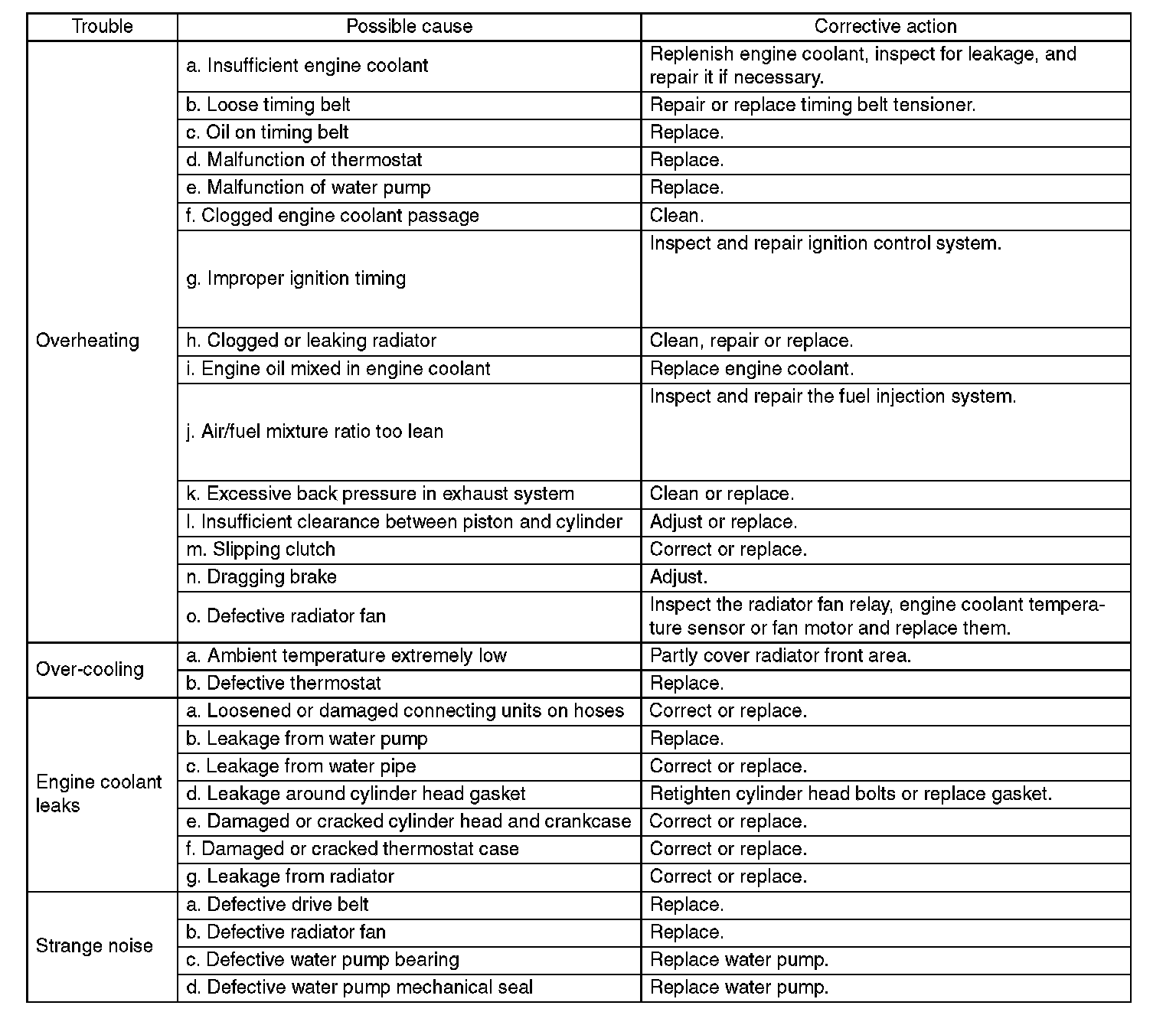 | Trouble | Possible cause | Corrective action |
|---|---|---|
| Overheating | a. Insufficient engine coolant | Replenish engine coolant, inspect for leakage, and repair it if necessary. |
| | b. Loose timing belt | Repair or replace timing belt tensioner. |
| | c. Oil on timing belt | Replace. |
| | d. Malfunction of thermostat | Replace. |
| | e. Malfunction of water pump | Replace. |
| | f. Clogged engine coolant passage | Clean. |
| | g. Improper ignition timing | Inspect and repair ignition control system. |
| | h. Clogged or leaking radiator | Clean, repair or replace. |
| | i. Engine oil mixed in engine coolant | Replace engine coolant. |
| | j. Air/fuel mixture ratio too lean | Inspect and repair the fuel injection system. |
| | k. Excessive back pressure in exhaust system | Clean or replace. |
| | l. Insufficient clearance between piston and cylinder | Adjust or replace. |
| | m. Slipping clutch | Correct or replace. |
| | n. Dragging brake | Adjust. |
| | o. Defective radiator fan | Inspect the radiator fan relay, engine coolant temperature sensor or fan motor and replace them. |
| Over-cooling | a. Ambient temperature extremely low | Partly cover radiator front area. |
| | b. Defective thermostat | Replace. |
| Engine coolant leaks | a. Loosened or damaged connecting units on hoses | Correct or replace. |
| | b. Leakage from water pump | Replace. |
| | c. Leakage from water pipe | Correct or replace. |
| | d. Leakage around cylinder head gasket | Retighten cylinder head bolts or replace gasket. |
| | e. Damaged or cracked cylinder head and crankcase | Correct or replace. |
| | f. Damaged or cracked thermostat case | Correct or replace. |
| | g. Leakage from radiator | Correct or replace. |
| Strange noise | a. Defective drive belt | Replace. |
| | b. Defective radiator fan | Replace. |
| | c. Defective water pump bearing | Replace water pump. |
| | d. Defective water pump mechanical seal | Replace water pump. |